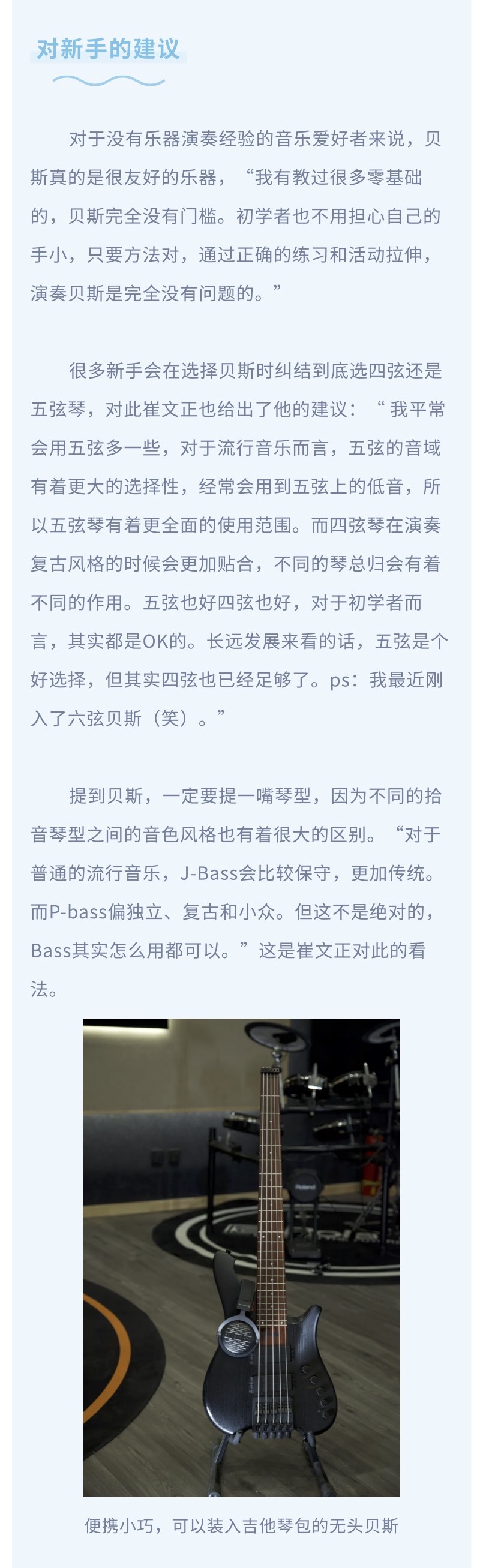 对新手的建议

对于没有乐器演奏经验的音乐爱好者来说，贝斯真的是很友好的乐器，“我有教过很多零基础的，贝斯完全没有门槛。初学者也不用担心自己的手小，只要方法对，通过正确的练习和活动拉伸，演奏贝斯是完全没有问题的。”

很多新手会在选择贝斯时纠结到底选四弦还是五弦琴，对此崔文正也给出了他的建议：“我平常会用五弦多一些，对于流行音乐而言，五弦的音域有着更大的选择性，经常会用到五弦上的低音，所以五弦琴有着更全面的使用范围。而四弦琴在演奏复古风格的时候会更加贴合，不同的琴总归会有着不同的作用。五弦也好四弦也好，对于初学者而言，其实都是OK的。长远发展来看的话，五弦是个好选择，但其实四弦也已经足够了。ps：我最近刚入了六弦贝斯（笑）。”

提到贝斯，一定要提一嘴琴型，因为不同的拾音琴型之间的音色风格也有着很大的区别。“对于普通的流行音乐，J-Bass会比较保守，更加传统。而P-bass偏独立、复古和小众。但这不是绝对的，Bass其实怎么用都可以。”这是崔文正对此的看法。

便携小巧，可以装入吉他琴包的无头贝斯